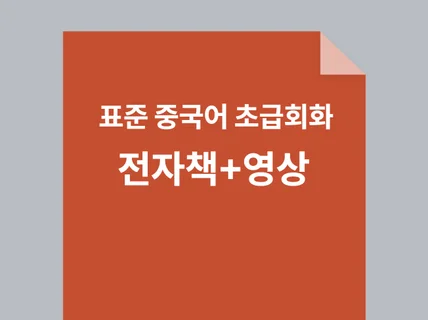 표준 중국어 초급회화
전자책+영상